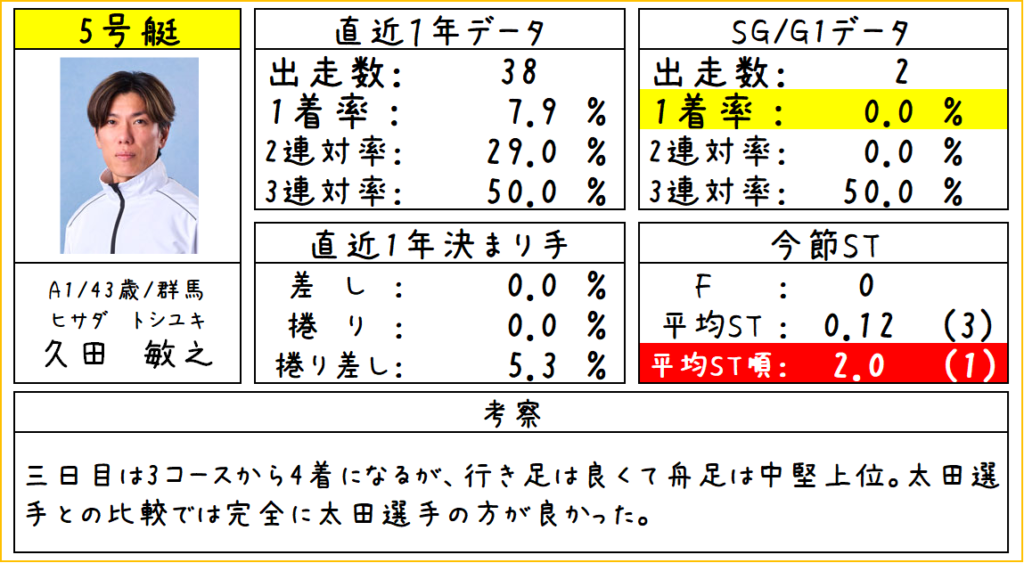 5号艇

A1/43歳/群馬
ヒサダ トシユキ
久田 敏之

直近1年データ
出走数: 38
1着率: 7.9 %
2連対率: 29.0 %
3連対率: 50.0 %

直近1年決まり手
差し: 0.0 %
捲り: 0.0 %
捲り差し: 5.3 %

SG/G1データ
出走数: 2
1着率: 0.0 %
2連対率: 0.0 %
3連対率: 50.0 %

今節ST
F: 0
平均ST: 0.12 (3)
平均ST順: 2.0 (1)

考察

三日目は3コースから4着になるが、行き足は良くて舟足は中堅上位。太田選手との比較では完全に太田選手の方が良かった。